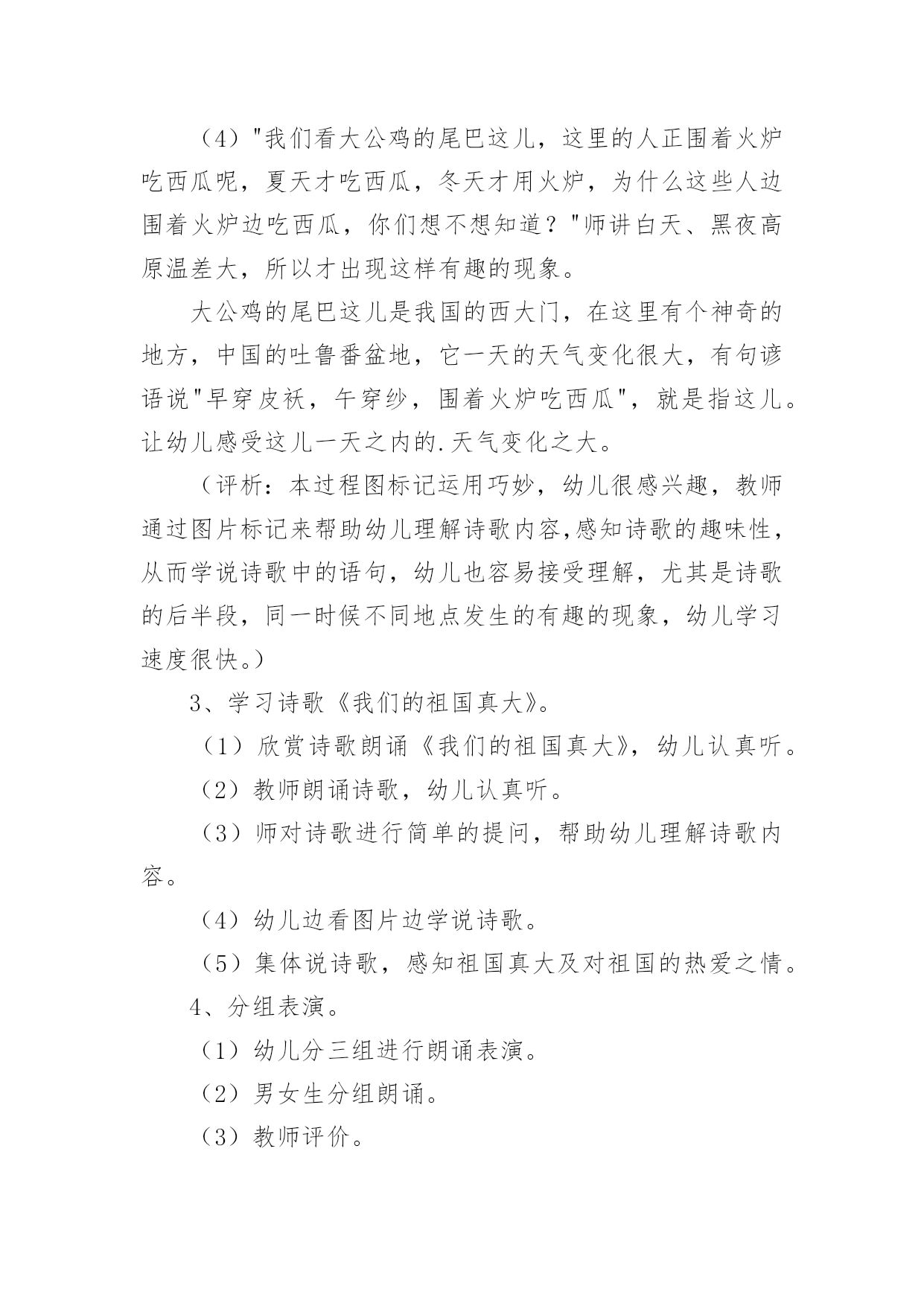 （4）"我们看大公鸡的尾巴这儿，这里的人正围着火炉吃西瓜呢，夏天才吃西瓜，冬天才用火炉，为什么这些人边围着火炉边吃西瓜，你们想不想知道？"师讲白天、黑夜高原温差大，所以才出现这样有趣的现象。

大公鸡的尾巴这儿是我国的西大门，在这里有个神奇的地方，中国的吐鲁番盆地，它一天的天气变化很大，有句谚语说"早穿皮袄，午穿纱，围着火炉吃西瓜"，就是指这儿。让幼儿感受这儿一天之内的.天气变化之大。

（评析：本过程图标记运用巧妙，幼儿很感兴趣，教师通过图片标记来帮助幼儿理解诗歌内容,感知诗歌的趣味性，从而学说诗歌中的语句，幼儿也容易接受理解，尤其是诗歌的后半段，同一时候不同地点发生的有趣的现象，幼儿学习速度很快。）

3、学习诗歌《我们的祖国真大》。

（1）欣赏诗歌朗诵《我们的祖国真大》，幼儿认真听。

（2）教师朗诵诗歌，幼儿认真听。

（3）师对诗歌进行简单的提问，帮助幼儿理解诗歌内容。

（4）幼儿边看图片边学说诗歌。

（5）集体说诗歌，感知祖国真大及对祖国的热爱之情。

4、分组表演。

（1）幼儿分三组进行朗诵表演。

（2）男女生分组朗诵。

（3）教师评价。